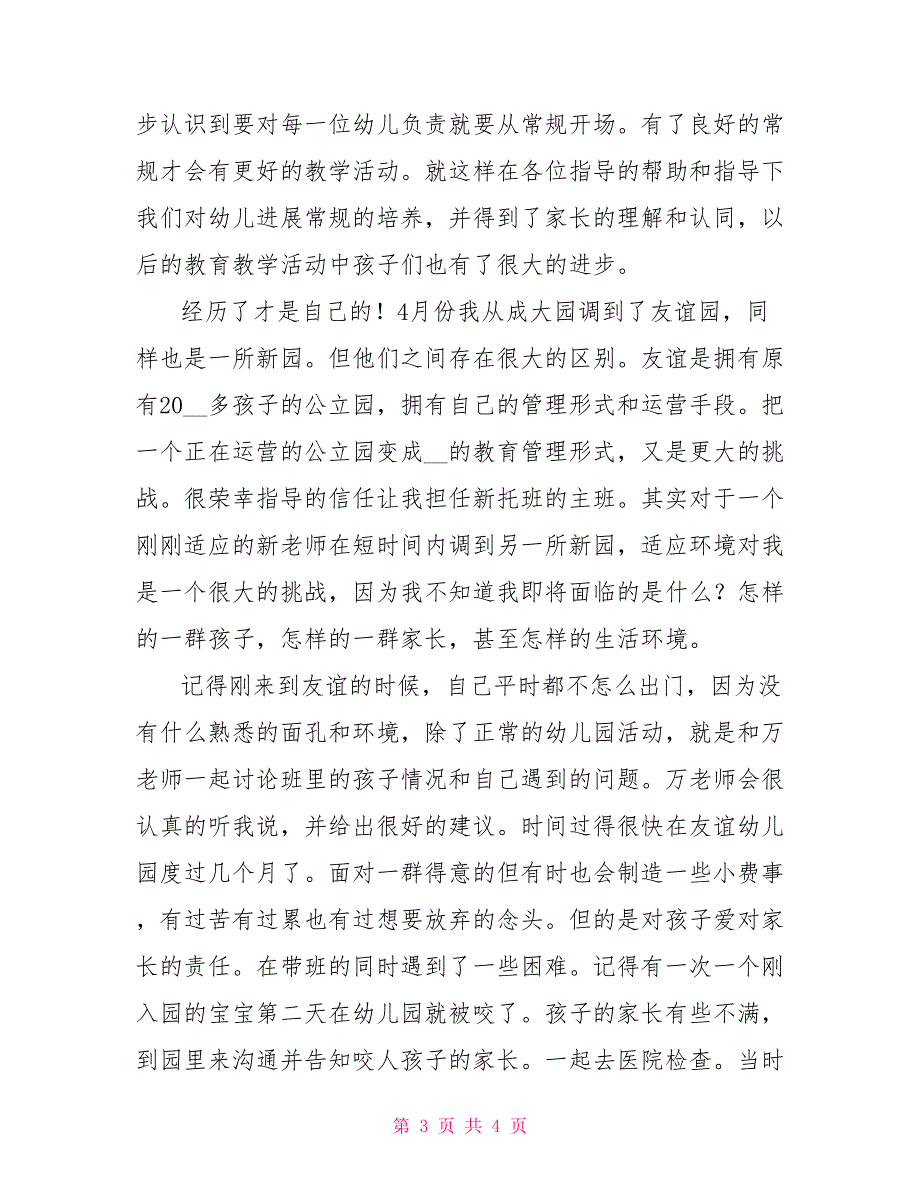 步认识到要对每一位幼儿负责就要从常规开场。有了良好的常规才会有更好的教学活动。就这样在各位指导的帮助和指导下我们对幼儿进展常规的培养，并得到了家长的理解和认同，以后的教育教学活动中孩子们也有了很大的进步。

经历了才是自己的！4月份我从成大园调到了友谊园，同样也是一所新园。但他们之间存在很大的区别。友谊是拥有原有20__多孩子的公立园，拥有自己的管理形式和运营手段。把一个正在运营的公立园变成__的教育管理形式，又是更大的挑战。很荣幸指导的信任让我担任新托班的主班。其实对于一个刚刚适应的新老师在短时间内调到另一所新园，适应环境对我是一个很大的挑战，因为我不知道我即将面临的是什么？怎样的一群孩子，怎样的一群家长，甚至怎样的生活环境。

记得刚来到友谊的时候，自己平时都不怎么出门，因为没有什么熟悉的面孔和环境，除了正常的幼儿园活动，就是和万老师一起讨论班里的孩子情况和自己遇到的问题。万老师会很认真的听我说，并给出很好的建议。时间过得很快在友谊幼儿园度过几个月了。面对一群得意的但有时也会制造一些小费事，有过苦有过累也有过想要放弃的念头。但的是对孩子爱对家长的责任。在带班的同时遇到了一些困难。记得有一次一个刚入园的宝宝第二天在幼儿园就被咬了。孩子的家长有些不满，到园里来沟通并告知咬人孩子的家长。一起去医院检查。当时

第 3 页 共 4 页